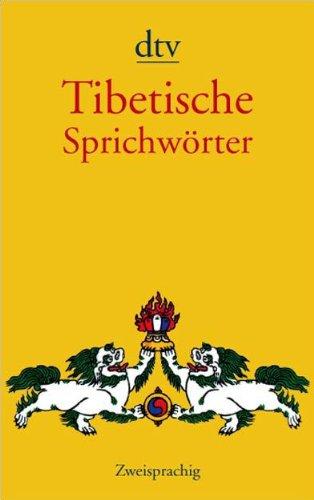 dtv

Tibetische Sprichwörter

Zweisprachig